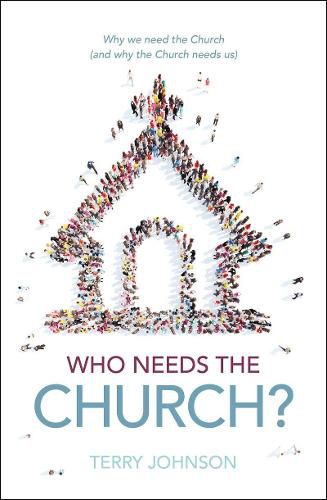 Why we need the Church
(and why the Church needs us)

WHO NEEDS THE
CHURCH?

TERRY JOHNSON